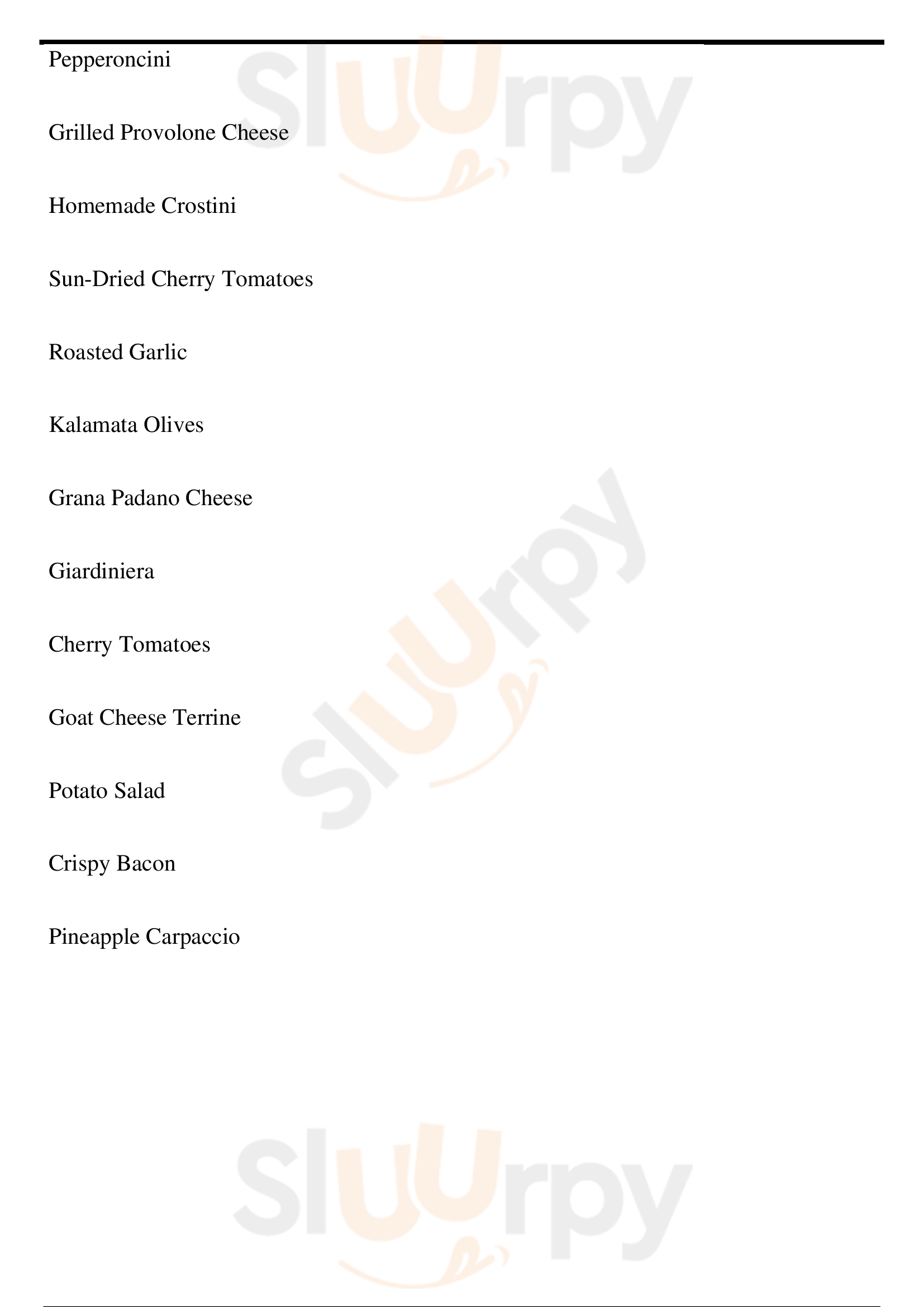 Pepperoncini

Grilled Provolone Cheese

Homemade Crostini

Sun-Dried Cherry Tomatoes

Roasted Garlic

Kalamata Olives

Grana Padano Cheese

Giardiniera

Cherry Tomatoes

Goat Cheese Terrine

Potato Salad

Crispy Bacon

Pineapple Carpaccio

Sluurpy

Sluurpy

Sluurpy